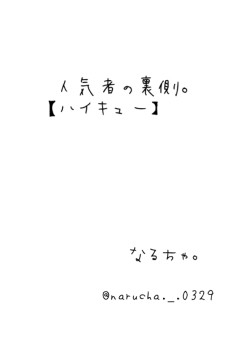 人気者の裏側。
【ハイキュー】

なるちゃ。

@narucha._.0329